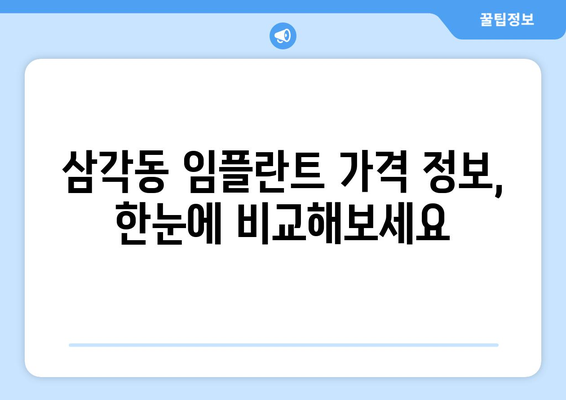 꿀팁정보

삼각동 임플란트 가격 정보, 한눈에 비교해보세요